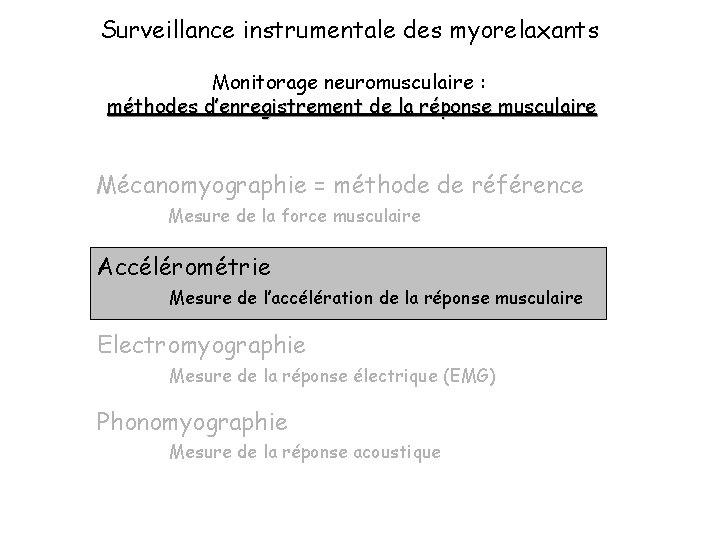 Surveillance instrumentale des myorelaxants

Monitorage neuromusculaire :
méthodes d'enregistrement de la réponse musculaire

Mécanomyographie = méthode de référence
Mesure de la force musculaire

Accélérométrie
Mesure de l'accélération de la réponse musculaire

Electromyographie
Mesure de la réponse électrique (EMG)

Phonomyographie
Mesure de la réponse acoustique